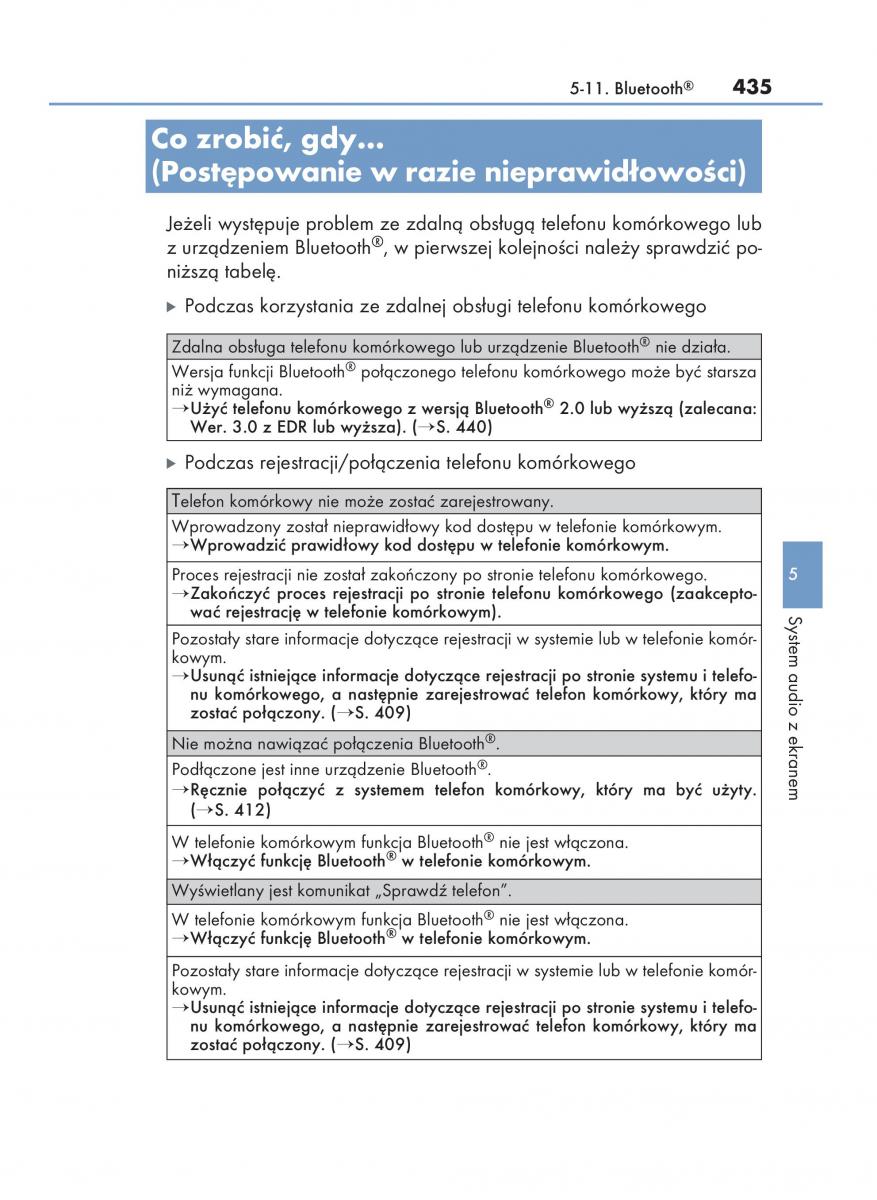 5-11. Bluetooth® 435

Co zrobić, gdy...
(Postępowanie w razie nieprawidłowości)

Jeżeli występuje problem ze zdalną obsługą telefonu komórkowego lub z urządzeniem Bluetooth®, w pierwszej kolejności należy sprawdzić poniższą tabelę.

▶ Podczas korzystania ze zdalnej obsługi telefonu komórkowego

| Zdalna obsługa telefonu komórkowego lub urządzenie Bluetooth® nie działa. |
|---|
| Wersja funkcji Bluetooth® połączonego telefonu komórkowego może być starsza niż wymagana. →Użyć telefonu komórkowego z wersją Bluetooth® 2.0 lub wyższą (zalecana: Wer. 3.0 z EDR lub wyższa). (→S. 440) |

▶ Podczas rejestracji/połączenia telefonu komórkowego

| Telefon komórkowy nie może zostać zarejestrowany. |
|---|
| Wprowadzony został nieprawidłowy kod dostępu w telefonie komórkowym. →Wprowadzić prawidłowy kod dostępu w telefonie komórkowym. |
| Proces rejestracji nie został zakończony po stronie telefonu komórkowego. →Zakończyć proces rejestracji po stronie telefonu komórkowego (zaakceptować rejestrację w telefonie komórkowym). |
| Pozostały stare informacje dotyczące rejestracji w systemie lub w telefonie komórkowym. →Usunąć istniejące informacje dotyczące rejestracji po stronie systemu i telefonu komórkowego, a następnie zarejestrować telefon komórkowy, który ma zostać połączony. (→S. 409) |
| Nie można nawiązać połączenia Bluetooth®. |
| Podłączone jest inne urządzenie Bluetooth®. →Ręcznie połączyć z systemem telefon komórkowy, który ma być użyty. (→S. 412) |
| W telefonie komórkowym funkcja Bluetooth® nie jest włączona. →Włączyć funkcję Bluetooth® w telefonie komórkowym. |
| Wyświetlany jest komunikat „Sprawdź telefon". |
| W telefonie komórkowym funkcja Bluetooth® nie jest włączona. →Włączyć funkcję Bluetooth® w telefonie komórkowym. |
| Pozostały stare informacje dotyczące rejestracji w systemie lub w telefonie komórkowym. →Usunąć istniejące informacje dotyczące rejestracji po stronie systemu i telefonu komórkowego, a następnie zarejestrować telefon komórkowy, który ma zostać połączony. (→S. 409) |

5
System audio z ekranem